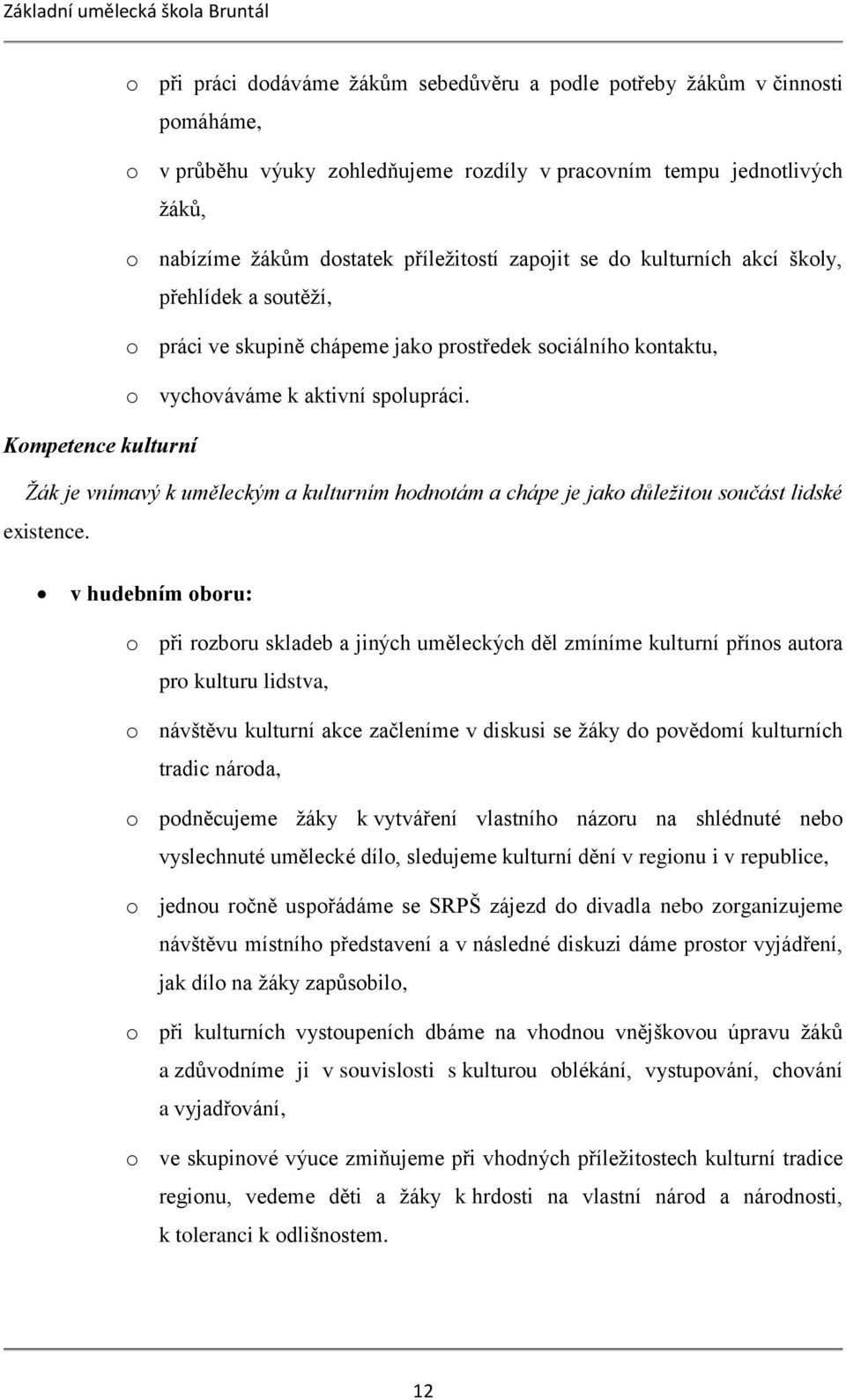 Základní umělecká škola Bruntál

o při práci dodáváme žákům sebedůvěru a podle potřeby žákům v činnosti pomáháme,

o v průběhu výuky zohledňujeme rozdíly v pracovním tempu jednotlivých žáků,

o nabízíme žákům dostatek příležitostí zapojit se do kulturních akcí školy, přehlídek a soutěží,

o práci ve skupině chápeme jako prostředek sociálního kontaktu,

o vychováváme k aktivní spolupráci.

Kompetence kulturní

Žák je vnímavý k uměleckým a kulturním hodnotám a chápe je jako důležitou součást lidské existence.

• v hudebním oboru:

o při rozboru skladeb a jiných uměleckých děl zmíníme kulturní přínos autora pro kulturu lidstva,

o návštěvu kulturní akce začleníme v diskusi se žáky do povědomí kulturních tradic národa,

o podněcujeme žáky k vytváření vlastního názoru na shlédnuté nebo vyslechnuté umělecké dílo, sledujeme kulturní dění v regionu i v republice,

o jednou ročně uspořádáme se SRPŠ zájezd do divadla nebo zorganizujeme návštěvu místního představení a v následné diskuzi dáme prostor vyjádření, jak dílo na žáky zapůsobilo,

o při kulturních vystoupeních dbáme na vhodnou vnějškovou úpravu žáků a zdůvodníme ji v souvislosti s kulturou oblékání, vystupování, chování a vyjadřování,

o ve skupinové výuce zmiňujeme při vhodných příležitostech kulturní tradice regionu, vedeme děti a žáky k hrdosti na vlastní národ a národnosti, k toleranci k odlišnostem.

12